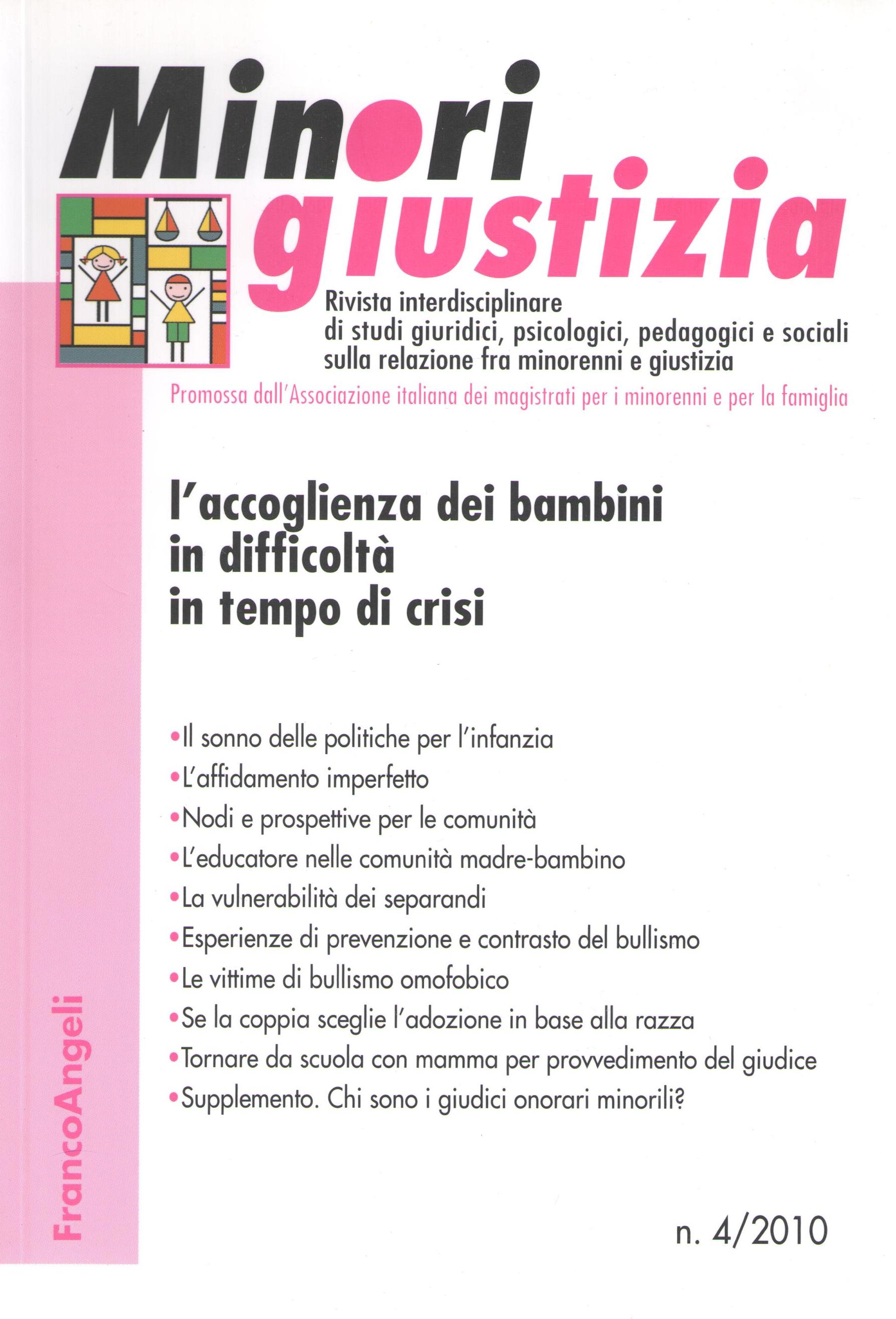 Minori giustizia

Rivista interdisciplinare di studi giuridici, psicologici, pedagogici e sociali sulla relazione fra minorenni e giustizia

Promossa dall'Associazione italiana dei magistrati per i minorenni e per la famiglia

l'accoglienza dei bambini in difficoltà in tempo di crisi

•Il sonno delle politiche per l'infanzia
•L'affidamento imperfetto
•Nodi e prospettive per le comunità
•L'educatore nelle comunità madre-bambino
•La vulnerabilità dei separandi
•Esperienze di prevenzione e contrasto del bullismo
•Le vittime di bullismo omofobico
•Se la coppia sceglie l'adozione in base alla razza
•Tornare da scuola con mamma per provvedimento del giudice
•Supplemento. Chi sono i giudici onorari minorili?

FrancoAngeli

n. 4/2010